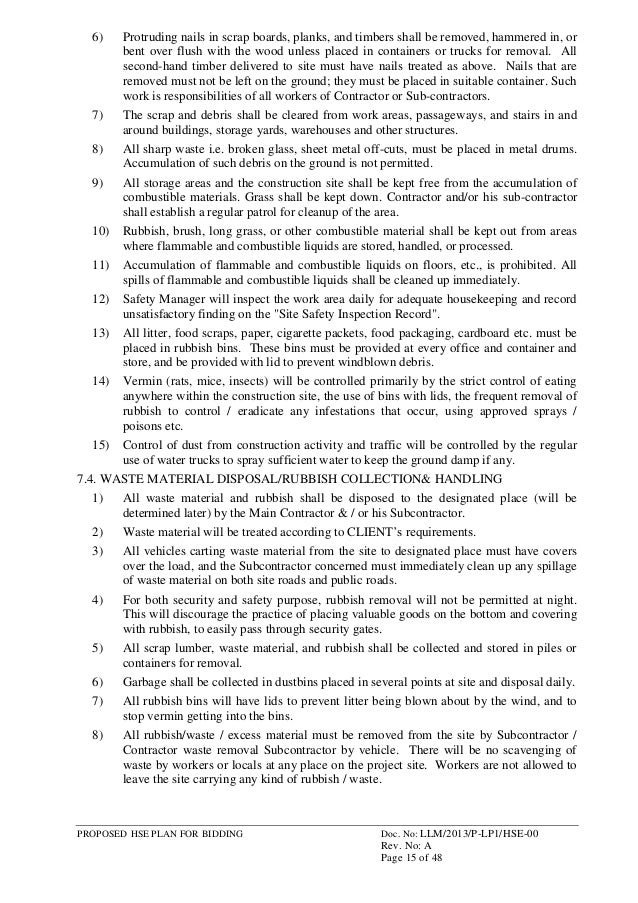 6) Protruding nails in scrap boards, planks, and timbers shall be removed, hammered in, or bent over flush with the wood unless placed in containers or trucks for removal. All second-hand timber delivered to site must have nails treated as above. Nails that are removed must not be left on the ground; they must be placed in suitable container. Such work is responsibilities of all workers of Contractor or Sub-contractors.

7) The scrap and debris shall be cleared from work areas, passageways, and stairs in and around buildings, storage yards, warehouses and other structures.

8) All sharp waste i.e. broken glass, sheet metal off-cuts, must be placed in metal drums. Accumulation of such debris on the ground is not permitted.

9) All storage areas and the construction site shall be kept free from the accumulation of combustible materials. Grass shall be kept down. Contractor and/or his sub-contractor shall establish a regular patrol for cleanup of the area.

10) Rubbish, brush, long grass, or other combustible material shall be kept out from areas where flammable and combustible liquids are stored, handled, or processed.

11) Accumulation of flammable and combustible liquids on floors, etc., is prohibited. All spills of flammable and combustible liquids shall be cleaned up immediately.

12) Safety Manager will inspect the work area daily for adequate housekeeping and record unsatisfactory finding on the "Site Safety Inspection Record".

13) All litter, food scraps, paper, cigarette packets, food packaging, cardboard etc. must be placed in rubbish bins. These bins must be provided at every office and container and store, and be provided with lid to prevent windblown debris.

14) Vermin (rats, mice, insects) will be controlled primarily by the strict control of eating anywhere within the construction site, the use of bins with lids, the frequent removal of rubbish to control / eradicate any infestations that occur, using approved sprays / poisons etc.

15) Control of dust from construction activity and traffic will be controlled by the regular use of water trucks to spray sufficient water to keep the ground damp if any.

7.4. WASTE MATERIAL DISPOSAL/RUBBISH COLLECTION& HANDLING

1) All waste material and rubbish shall be disposed to the designated place (will be determined later) by the Main Contractor & / or his Subcontractor.

2) Waste material will be treated according to CLIENT's requirements.

3) All vehicles carting waste material from the site to designated place must have covers over the load, and the Subcontractor concerned must immediately clean up any spillage of waste material on both site roads and public roads.

4) For both security and safety purpose, rubbish removal will not be permitted at night. This will discourage the practice of placing valuable goods on the bottom and covering with rubbish, to easily pass through security gates.

5) All scrap lumber, waste material, and rubbish shall be collected and stored in piles or containers for removal.

6) Garbage shall be collected in dustbins placed in several points at site and disposal daily.

7) All rubbish bins will have lids to prevent litter being blown about by the wind, and to stop vermin getting into the bins.

8) All rubbish/waste / excess material must be removed from the site by Subcontractor / Contractor waste removal Subcontractor by vehicle. There will be no scavenging of waste by workers or locals at any place on the project site. Workers are not allowed to leave the site carrying any kind of rubbish / waste.

PROPOSED HSE PLAN FOR BIDDING

Doc. No: LLM/2013/P-LP1/HSE-00
Rev. No: A
Page 15 of 48